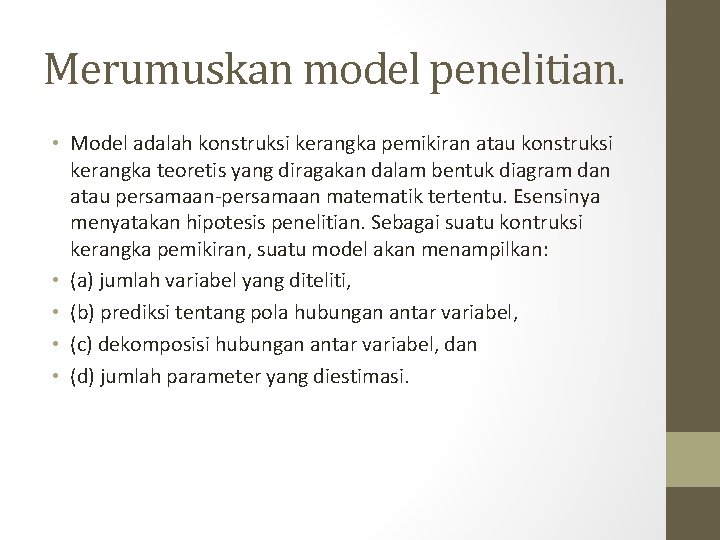 Merumuskan model penelitian.

• Model adalah konstruksi kerangka pemikiran atau konstruksi kerangka teoretis yang diragakan dalam bentuk diagram dan atau persamaan-persamaan matematik tertentu. Esensinya menyatakan hipotesis penelitian. Sebagai suatu kontruksi kerangka pemikiran, suatu model akan menampilkan:
• (a) jumlah variabel yang diteliti,
• (b) prediksi tentang pola hubungan antar variabel,
• (c) dekomposisi hubungan antar variabel, dan
• (d) jumlah parameter yang diestimasi.